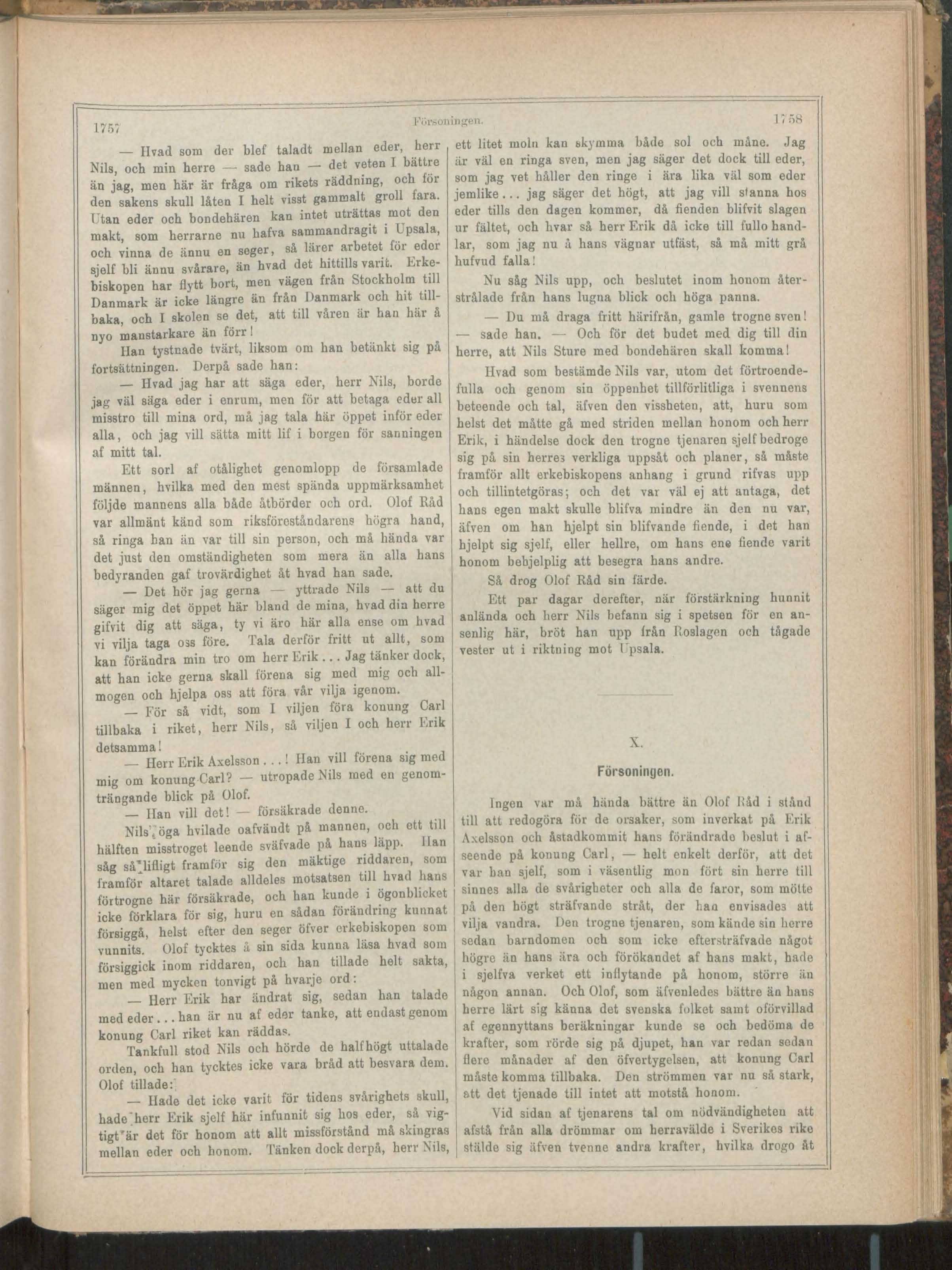 1757 Försoningen. 1758

— Hvad som der blef taladt mellan eder, herr Nils, och min herre — sade han — det veten I bättre än jag, men här är fråga om rikets räddning, och för den sakens skull låten I helt visst gammalt groll fara. Utan eder och bondehären kan intet uträttas mot den makt, som herrarne nu hafva sammandragit i Upsala, och vinna de ännu en seger, så lärer arbetet för eder sjelf bli ännu svårare, än hvad det hittills varit. Erkebiskopen har flytt bort, men vägen från Stockholm till Danmark är icke längre än från Danmark och hit tillbaka, och I skolen se det, att till våren är han här å nyo manstarkare än förr!

Han tystnade tvärt, liksom om han betänkt sig på fortsättningen. Derpå sade han:

— Hvad jag har att säga eder, herr Nils, borde jag väl säga eder i enrum, men för att betaga eder all misstro till mina ord, må jag tala här öppet inför eder alla, och jag vill sätta mitt lif i borgen för sanningen af mitt tal.

Ett sorl af otålighet genomlopp de församlade männen, hvilka med den mest spända uppmärksamhet följde mannens alla både åtbörder och ord. Olof Råd var allmänt känd som riksföreståndarens högra hand, så ringa han än var till sin person, och må hända var det just den omständigheten som mera än alla hans bedyranden gaf trovärdighet åt hvad han sade.

— Det hör jag gerna — yttrade Nils — att du säger mig det öppet här bland de mina, hvad din herre gifvit dig att säga, ty vi äro här alla ense om hvad vi vilja taga oss före. Tala derför fritt ut allt, som kan förändra min tro om herr Erik... Jag tänker dock, att han icke gerna skall förena sig med mig och allmogen och hjelpa oss att föra vår vilja igenom.

— För så vidt, som I viljen föra konung Carl tillbaka i riket, herr Nils, så viljen I och herr Erik detsamma!

— Herr Erik Axelsson...! Han vill förena sig med mig om konung Carl? — utropade Nils med en genomträngande blick på Olof.

— Han vill det! — försäkrade denne.

Nils' öga hvilade oafvändt på mannen, och ett till hälften misstroget leende sväfvade på hans läpp. Han såg så lifligt framför sig den mäktige riddaren, som framför altaret talade alldeles motsatsen till hvad hans förtrogne här försäkrade, och han kunde i ögonblicket icke förklara för sig, huru en sådan förändring kunnat försiggå, helst efter den seger öfver erkebiskopen som vunnits. Olof tycktes å sin sida kunna läsa hvad som försiggick inom riddaren, och han tillade helt sakta, men med mycken tonvigt på hvarje ord:

— Herr Erik har ändrat sig, sedan han talade med eder... han är nu af eder tanke, att endast genom konung Carl riket kan räddas.

Tankfull stod Nils och hörde de halfhögt uttalade orden, och han tycktes icke vara bråd att besvara dem. Olof tillade:

— Hade det icke varit för tidens svårighets skull, hade herr Erik sjelf här infunnit sig hos eder, så vigtigt är det för honom att allt missförstånd må skingras mellan eder och honom. Tänken dock derpå, herr Nils, ett litet moln kan skymma både sol och måne. Jag är väl en ringa sven, men jag säger det dock till eder, som jag vet håller den ringe i ära lika väl som eder jemlike... jag säger det högt, att jag vill stanna hos eder tills den dagen kommer, då fienden blifvit slagen ur fältet, och hvar så herr Erik då icke till fullo handlar, som jag nu å hans vägnar utfäst, så må mitt grå hufvud falla!

Nu såg Nils upp, och beslutet inom honom återstrålade från hans lugna blick och höga panna.

— Du må draga fritt härifrån, gamle trogne sven! — sade han. — Och för det budet med dig till din herre, att Nils Sture med bondehären skall komma!

Hvad som bestämde Nils var, utom det förtroendefulla och genom sin öppenhet tillförlitliga i svennens beteende och tal, äfven den vissheten, att, huru som helst det måtte gå med striden mellan honom och herr Erik, i händelse dock den trogne tjenaren sjelf bedroge sig på sin herres verkliga uppsåt och planer, så måste framför allt erkebiskopens anhang i grund rifvas upp och tillintetgöras; och det var väl ej att antaga, det hans egen makt skulle blifva mindre än den nu var, äfven om han hjelpt sin blifvande fiende, i det han hjelpt sig sjelf, eller hellre, om hans ene fiende varit honom behjelplig att besegra hans andre.

Så drog Olof Råd sin färde.

Ett par dagar derefter, när förstärkning hunnit anlända och herr Nils befann sig i spetsen för en ansenlig här, bröt han upp från Roslagen och tågade vester ut i riktning mot Upsala.

X.

Försoningen.

Ingen var må hända bättre än Olof Råd i stånd till att redogöra för de orsaker, som inverkat på Erik Axelsson och åstadkommit hans förändrade beslut i afseende på konung Carl, — helt enkelt derför, att det var han sjelf, som i väsentlig mon fört sin herre till sinnes alla de svårigheter och alla de faror, som mötte på den högt sträfvande stråt, der han envisades att vilja vandra. Den trogne tjenaren, som kände sin herre sedan barndomen och som icke eftersträfvade något högre än hans ära och förökandet af hans makt, hade i sjelfva verket ett inflytande på honom, större än någon annan. Och Olof, som äfvenledes bättre än hans herre lärt sig känna det svenska folket samt oförvillad af egennyttans beräkningar kunde se och bedöma de krafter, som rörde sig på djupet, han var redan sedan flere månader af den öfvertygelsen, att konung Carl måste komma tillbaka. Den strömmen var nu så stark, att det tjenade till intet att motstå honom.

Vid sidan af tjenarens tal om nödvändigheten att afstå från alla drömmar om herravälde i Sverikes rike stälde sig äfven tvenne andra krafter, hvilka drogo åt